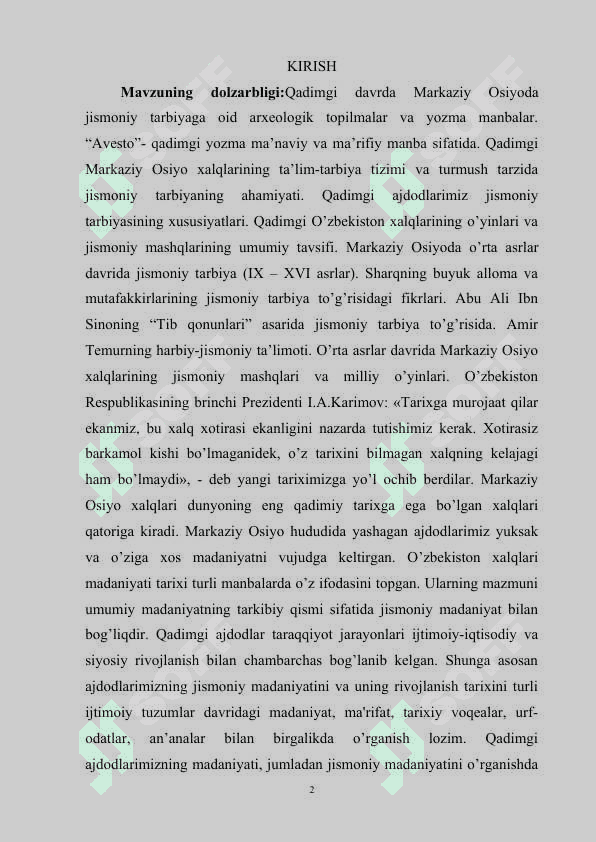 KIRISH

**Mavzuning dolzarbligi:**Qadimgi davrda Markaziy Osiyoda jismoniy tarbiyaga oid arxeologik topilmalar va yozma manbalar. “Avesto”- qadimgi yozma ma’naviy va ma’rifiy manba sifatida. Qadimgi Markaziy Osiyo xalqlarining ta’lim-tarbiya tizimi va turmush tarzida jismoniy tarbiyaning ahamiyati. Qadimgi ajdodlarimiz jismoniy tarbiyasining xususiyatlari. Qadimgi O’zbekiston xalqlarining o’yinlari va jismoniy mashqlarining umumiy tavsifi. Markaziy Osiyoda o’rta asrlar davrida jismoniy tarbiya (IX – XVI asrlar). Sharqning buyuk alloma va mutafakkirlarining jismoniy tarbiya to’g’risidagi fikrlari. Abu Ali Ibn Sinoning “Tib qonunlari” asarida jismoniy tarbiya to’g’risida. Amir Temurning harbiy-jismoniy ta’limoti. O’rta asrlar davrida Markaziy Osiyo xalqlarining jismoniy mashqlari va milliy o’yinlari. O’zbekiston Respublikasining brinchi Prezidenti I.A.Karimov: «Tarixga murojaat qilar ekanmiz, bu xalq xotirasi ekanligini nazarda tutishimiz kerak. Xotirasiz barkamol kishi bo’lmaganidek, o’z tarixini bilmagan xalqning kelajagi ham bo’lmaydi», - deb yangi tariximizga yo’l ochib berdilar. Markaziy Osiyo xalqlari dunyoning eng qadimiy tarixga ega bo’lgan xalqlari qatoriga kiradi. Markaziy Osiyo hududida yashagan ajdodlarimiz yuksak va o’ziga xos madaniyatni vujudga keltirgan. O’zbekiston xalqlari madaniyati tarixi turli manbalarda o’z ifodasini topgan. Ularning mazmuni umumiy madaniyatning tarkibiy qismi sifatida jismoniy madaniyat bilan bog’liqdir. Qadimgi ajdodlar taraqqiyot jarayonlari ijtimoiy-iqtisodiy va siyosiy rivojlanish bilan chambarchas bog’lanib kelgan. Shunga asosan ajdodlarimizning jismoniy madaniyatini va uning rivojlanish tarixini turli ijtimoiy tuzumlar davridagi madaniyat, ma'rifat, tarixiy voqealar, urf-odatlar, an’analar bilan birgalikda o’rganish lozim. Qadimgi ajdodlarimizning madaniyati, jumladan jismoniy madaniyatini o’rganishda

2